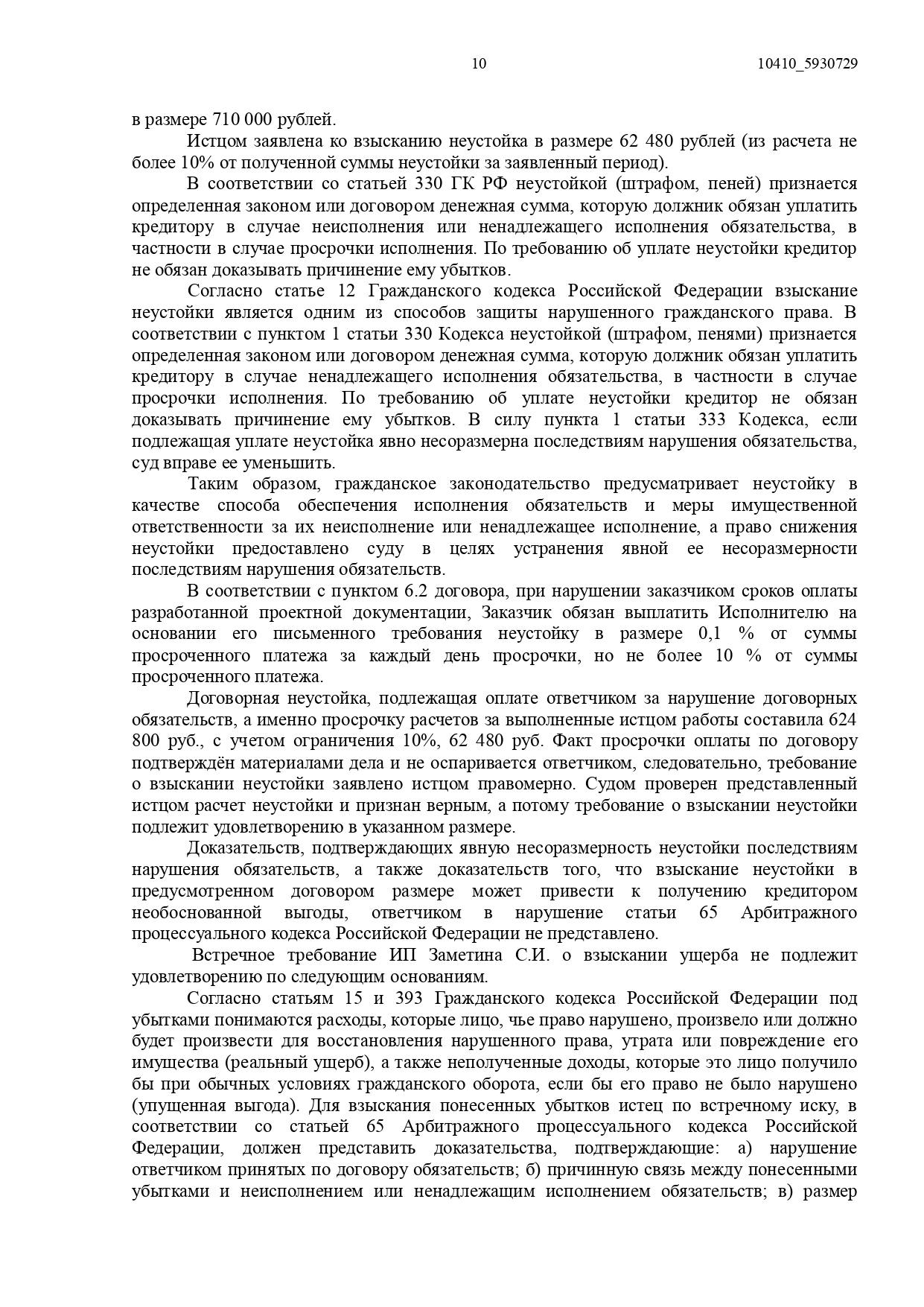 10 10410_5930729

в размере 710 000 рублей.

Истцом заявлена ко взысканию неустойка в размере 62 480 рублей (из расчета не более 10% от полученной суммы неустойки за заявленный период).

В соответствии со статьей 330 ГК РФ неустойкой (штрафом, пеней) признается определенная законом или договором денежная сумма, которую должник обязан уплатить кредитору в случае неисполнения или ненадлежащего исполнения обязательства, в частности в случае просрочки исполнения. По требованию об уплате неустойки кредитор не обязан доказывать причинение ему убытков.

Согласно статье 12 Гражданского кодекса Российской Федерации взыскание неустойки является одним из способов защиты нарушенного гражданского права. В соответствии с пунктом 1 статьи 330 Кодекса неустойкой (штрафом, пенями) признается определенная законом или договором денежная сумма, которую должник обязан уплатить кредитору в случае ненадлежащего исполнения обязательства, в частности в случае просрочки исполнения. По требованию об уплате неустойки кредитор не обязан доказывать причинение ему убытков. В силу пункта 1 статьи 333 Кодекса, если подлежащая уплате неустойка явно несоразмерна последствиям нарушения обязательства, суд вправе ее уменьшить.

Таким образом, гражданское законодательство предусматривает неустойку в качестве способа обеспечения исполнения обязательств и меры имущественной ответственности за их неисполнение или ненадлежащее исполнение, а право снижения неустойки предоставлено суду в целях устранения явной ее несоразмерности последствиям нарушения обязательств.

В соответствии с пунктом 6.2 договора, при нарушении заказчиком сроков оплаты разработанной проектной документации, Заказчик обязан выплатить Исполнителю на основании его письменного требования неустойку в размере 0,1 % от суммы просроченного платежа за каждый день просрочки, но не более 10 % от суммы просроченного платежа.

Договорная неустойка, подлежащая оплате ответчиком за нарушение договорных обязательств, а именно просрочку расчетов за выполненные истцом работы составила 624 800 руб., с учетом ограничения 10%, 62 480 руб. Факт просрочки оплаты по договору подтверждён материалами дела и не оспаривается ответчиком, следовательно, требование о взыскании неустойки заявлено истцом правомерно. Судом проверен представленный истцом расчет неустойки и признан верным, а потому требование о взыскании неустойки подлежит удовлетворению в указанном размере.

Доказательств, подтверждающих явную несоразмерность неустойки последствиям нарушения обязательств, а также доказательств того, что взыскание неустойки в предусмотренном договором размере может привести к получению кредитором необоснованной выгоды, ответчиком в нарушение статьи 65 Арбитражного процессуального кодекса Российской Федерации не представлено.

Встречное требование ИП Заметина С.И. о взыскании ущерба не подлежит удовлетворению по следующим основаниям.

Согласно статьям 15 и 393 Гражданского кодекса Российской Федерации под убытками понимаются расходы, которые лицо, чье право нарушено, произвело или должно будет произвести для восстановления нарушенного права, утрата или повреждение его имущества (реальный ущерб), а также неполученные доходы, которые это лицо получило бы при обычных условиях гражданского оборота, если бы его право не было нарушено (упущенная выгода). Для взыскания понесенных убытков истец по встречному иску, в соответствии со статьей 65 Арбитражного процессуального кодекса Российской Федерации, должен представить доказательства, подтверждающие: а) нарушение ответчиком принятых по договору обязательств; б) причинную связь между понесенными убытками и неисполнением или ненадлежащим исполнением обязательств; в) размер